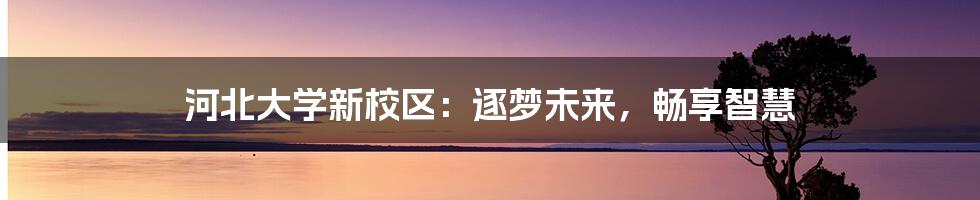 河北大学新校区：逐梦未来，畅享智慧